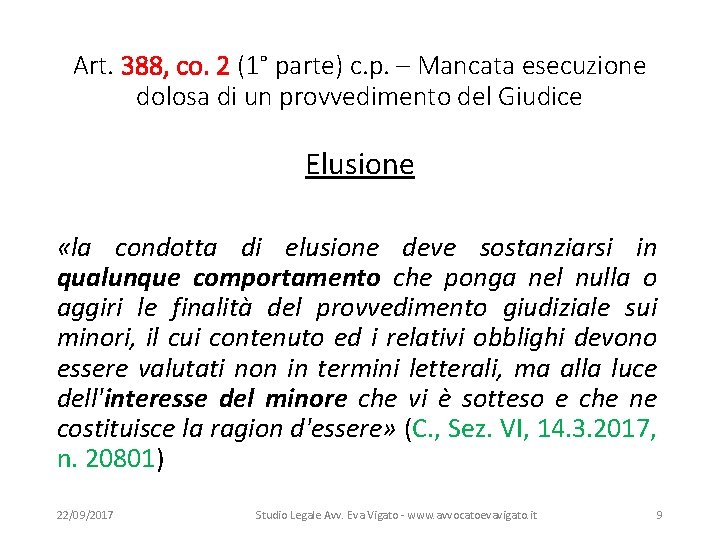 Art. 388, co. 2 (1° parte) c.p. – Mancata esecuzione dolosa di un provvedimento del Giudice

Elusione

«la condotta di elusione deve sostanziarsi in qualunque comportamento che ponga nel nulla o aggiri le finalità del provvedimento giudiziale sui minori, il cui contenuto ed i relativi obblighi devono essere valutati non in termini letterali, ma alla luce dell'interesse del minore che vi è sotteso e che ne costituisce la ragion d'essere» (C., Sez. VI, 14.3.2017, n. 20801)

22/09/2017

Studio Legale Avv. Eva Vigato - www.avvocatoevavigato.it

9